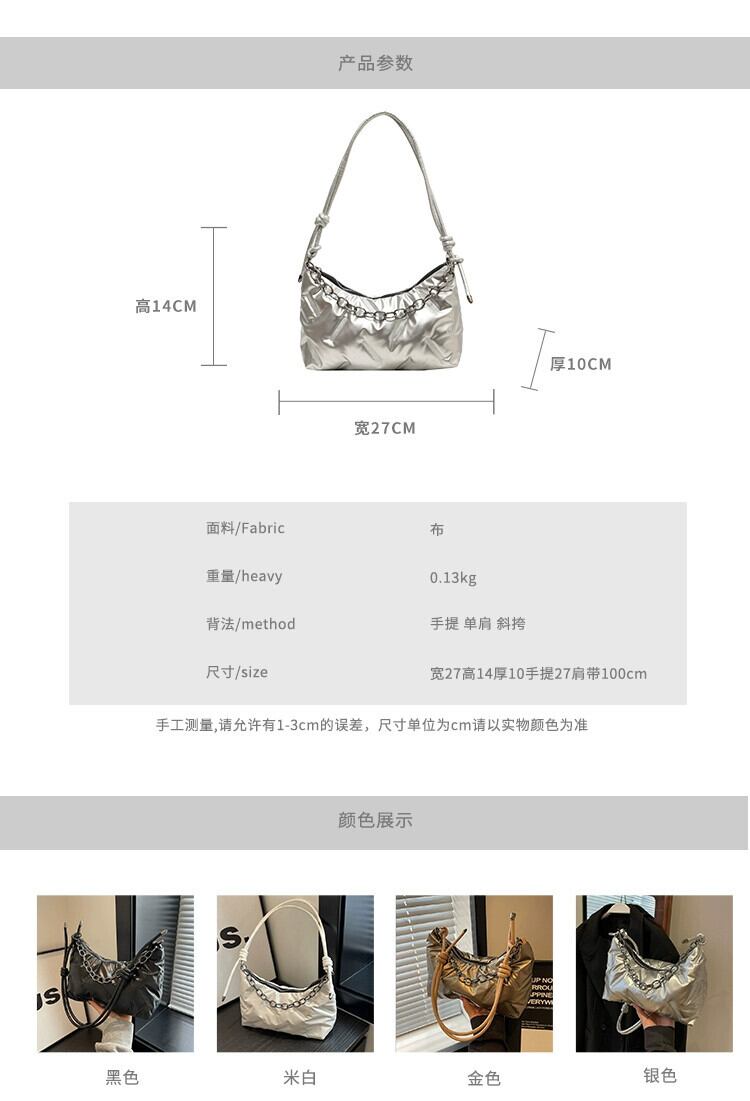 产品参数

高14CM

厚10CM

宽27CM

面料/Fabric
布

重量/heavy
0.13kg

背法/method
手提 单肩 斜挎

尺寸/size
宽27高14厚10手提27肩带100cm

手工测量,请允许有1-3cm的误差，尺寸单位为cm请以实物颜色为准

颜色展示

黑色

米白

金色

银色